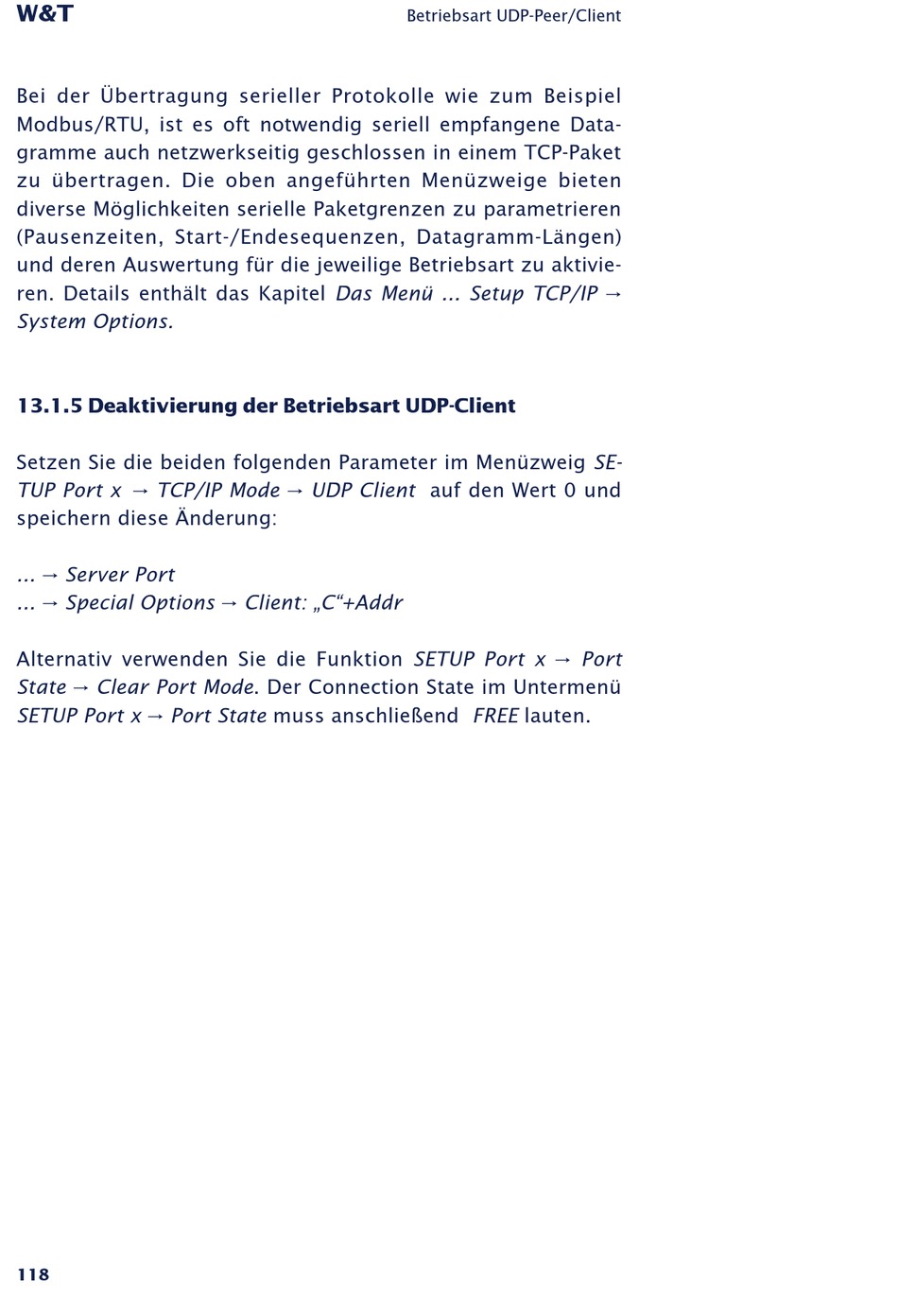 W&T

Betriebsart UDP-Peer/Client

Bei der Übertragung serieller Protokolle wie zum Beispiel Modbus/RTU, ist es oft notwendig seriell empfangene Datagramme auch netzwerkseitig geschlossen in einem TCP-Paket zu übertragen. Die oben angeführten Menüzweige bieten diverse Möglichkeiten serielle Paketgrenzen zu parametrieren (Pausenzeiten, Start-/Endesequenzen, Datagramm-Längen) und deren Auswertung für die jeweilige Betriebsart zu aktivieren. Details enthält das Kapitel Das Menü ... Setup TCP/IP → System Options.

13.1.5 Deaktivierung der Betriebsart UDP-Client

Setzen Sie die beiden folgenden Parameter im Menüzweig SETUP Port x → TCP/IP Mode → UDP Client auf den Wert 0 und speichern diese Änderung:

... → Server Port
... → Special Options → Client: „C“+Addr

Alternativ verwenden Sie die Funktion SETUP Port x → Port State → Clear Port Mode. Der Connection State im Untermenü SETUP Port x → Port State muss anschließend FREE lauten.

118